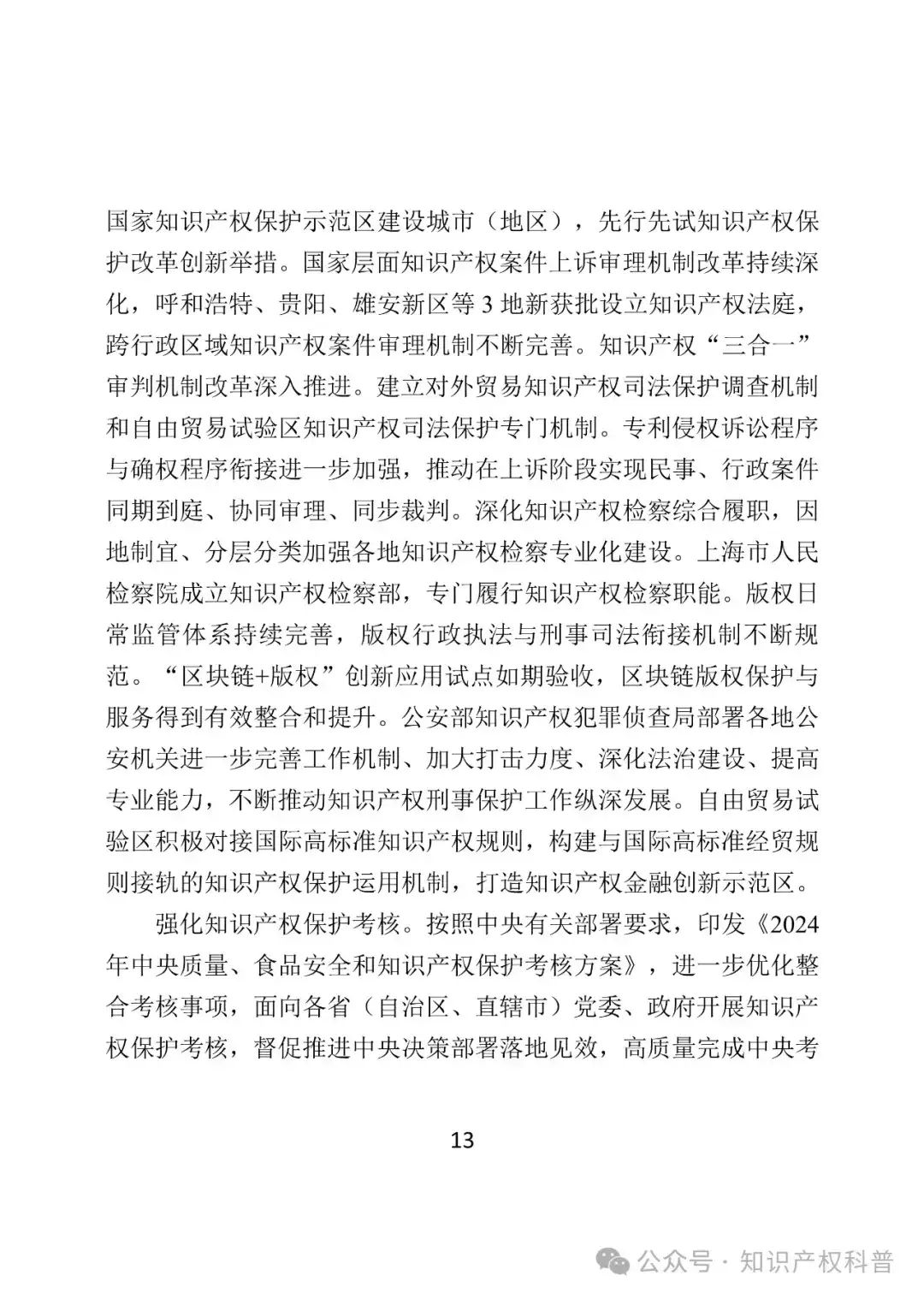 国家知识产权保护示范区建设城市（地区），先行先试知识产权保护改革创新举措。国家层面知识产权案件上诉审理机制改革持续深化，呼和浩特、贵阳、雄安新区等 3 地新获批设立知识产权法庭，跨行政区域知识产权案件审理机制不断完善。知识产权“三合一”审判机制改革深入推进。建立对外贸易知识产权司法保护调查机制和自由贸易试验区知识产权司法保护专门机制。专利侵权诉讼程序与确权程序衔接进一步加强，推动在上诉阶段实现民事、行政案件同期到庭、协同审理、同步裁判。深化知识产权检察综合履职，因地制宜、分层分类加强各地知识产权检察专业化建设。上海市人民检察院成立知识产权检察部，专门履行知识产权检察职能。版权日常监管体系持续完善，版权行政执法与刑事司法衔接机制不断规范。“区块链+版权”创新应用试点如期验收，区块链版权保护与服务得到有效整合和提升。公安部知识产权犯罪侦查局部署各地公安机关进一步完善工作机制、加大打击力度、深化法治建设、提高专业能力，不断推动知识产权刑事保护工作纵深发展。自由贸易试验区积极对接国际高标准知识产权规则，构建与国际高标准经贸规则接轨的知识产权保护运用机制，打造知识产权金融创新示范区。

强化知识产权保护考核。按照中央有关部署要求，印发《2024年中央质量、食品安全和知识产权保护考核方案》，进一步优化整合考核事项，面向各省（自治区、直辖市）党委、政府开展知识产权保护考核，督促推进中央决策部署落地见效，高质量完成中央考

13

公众号 · 知识产权科普